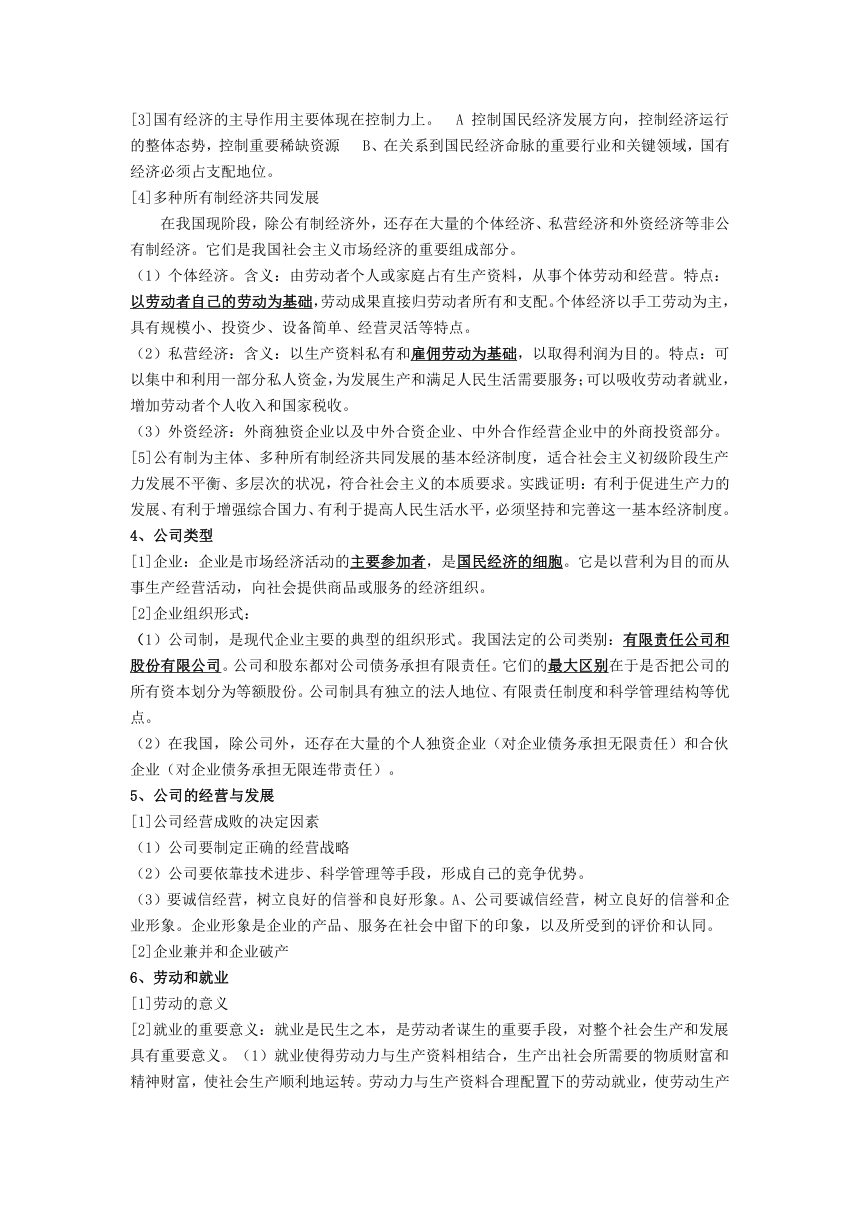 [3]国有经济的主导作用主要体现在控制力上。 A 控制国民经济发展方向，控制经济运行的整体态势，控制重要稀缺资源 B、在关系到国民经济命脉的重要行业和关键领域，国有经济必须占支配地位。

[4]多种所有制经济共同发展

在我国现阶段，除公有制经济外，还存在大量的个体经济、私营经济和外资经济等非公有制经济。它们是我国社会主义市场经济的重要组成部分。

（1）个体经济。含义：由劳动者个人或家庭占有生产资料，从事个体劳动和经营。特点：以劳动者自己的劳动为基础,劳动成果直接归劳动者所有和支配。个体经济以手工劳动为主,具有规模小、投资少、设备简单、经营灵活等特点。

（2）私营经济：含义：以生产资料私有和雇佣劳动为基础，以取得利润为目的。特点：可以集中和利用一部分私人资金,为发展生产和满足人民生活需要服务;可以吸收劳动者就业,增加劳动者个人收入和国家税收。

（3）外资经济：外商独资企业以及中外合资企业、中外合作经营企业中的外商投资部分。

[5]公有制为主体、多种所有制经济共同发展的基本经济制度，适合社会主义初级阶段生产力发展不平衡、多层次的状况，符合社会主义的本质要求。实践证明：有利于促进生产力的发展、有利于增强综合国力、有利于提高人民生活水平，必须坚持和完善这一基本经济制度。

4、公司类型

[1]企业：企业是市场经济活动的主要参加者，是国民经济的细胞。它是以营利为目的而从事生产经营活动，向社会提供商品或服务的经济组织。

[2]企业组织形式：

（1）公司制，是现代企业主要的典型的组织形式。我国法定的公司类别：有限责任公司和股份有限公司。公司和股东都对公司债务承担有限责任。它们的最大区别在于是否把公司的所有资本划分为等额股份。公司制具有独立的法人地位、有限责任制度和科学管理结构等优点。

（2）在我国，除公司外，还存在大量的个人独资企业（对企业债务承担无限责任）和合伙企业（对企业债务承担无限连带责任）。

5、公司的经营与发展

[1]公司经营成败的决定因素

（1）公司要制定正确的经营战略

（2）公司要依靠技术进步、科学管理等手段，形成自己的竞争优势。

（3）要诚信经营，树立良好的信誉和良好形象。A、公司要诚信经营，树立良好的信誉和企业形象。企业形象是企业的产品、服务在社会中留下的印象，以及所受到的评价和认同。

[2]企业兼并和企业破产

6、劳动和就业

[1]劳动的意义

[2]就业的重要意义：就业是民生之本，是劳动者谋生的重要手段，对整个社会生产和发展具有重要意义。（1）就业使得劳动力与生产资料相结合，生产出社会所需要的物质财富和精神财富，使社会生产顺利地运转。劳动力与生产资料合理配置下的劳动就业，使劳动生产